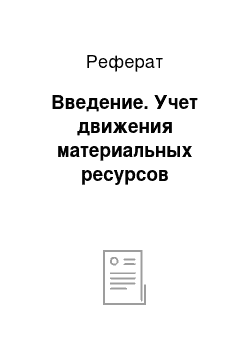 Реферат

Введение. Учет движения материальных ресурсов